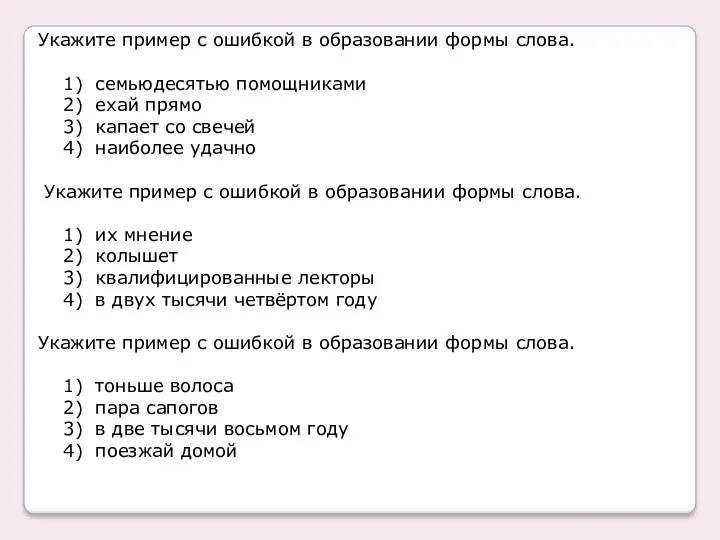 Укажите пример с ошибкой в образовании формы слова.

1) семьюдесятью помощниками
2) ехай прямо
3) капает со свечей
4) наиболее удачно

Укажите пример с ошибкой в образовании формы слова.

1) их мнение
2) колышет
3) квалифицированные лекторы
4) в двух тысячи четвёртом году

Укажите пример с ошибкой в образовании формы слова.

1) тоньше волоса
2) пара сапогов
3) в две тысячи восьмом году
4) поезжай домой